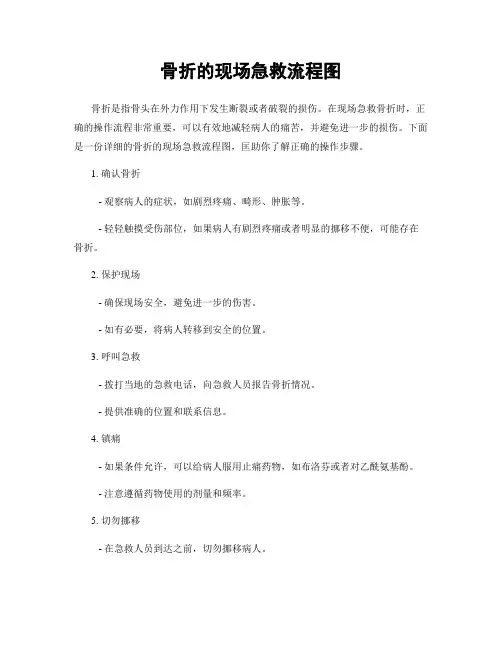 骨折的现场急救流程图

骨折是指骨头在外力作用下发生断裂或者破裂的损伤。在现场急救骨折时，正确的操作流程非常重要，可以有效地减轻病人的痛苦，并避免进一步的损伤。下面是一份详细的骨折的现场急救流程图，匡助你了解正确的操作步骤。

1. 确认骨折

- 观察病人的症状，如剧烈疼痛、畸形、肿胀等。

- 轻轻触摸受伤部位，如果病人有剧烈疼痛或者明显的挪移不便，可能存在骨折。

2. 保护现场

- 确保现场安全，避免进一步的伤害。

- 如有必要，将病人转移到安全的位置。

3. 呼叫急救

- 拨打当地的急救电话，向急救人员报告骨折情况。

- 提供准确的位置和联系信息。

4. 镇痛

- 如果条件允许，可以给病人服用止痛药物，如布洛芬或者对乙酰氨基酚。

- 注意遵循药物使用的剂量和频率。

5. 切勿挪移

- 在急救人员到达之前，切勿挪移病人。